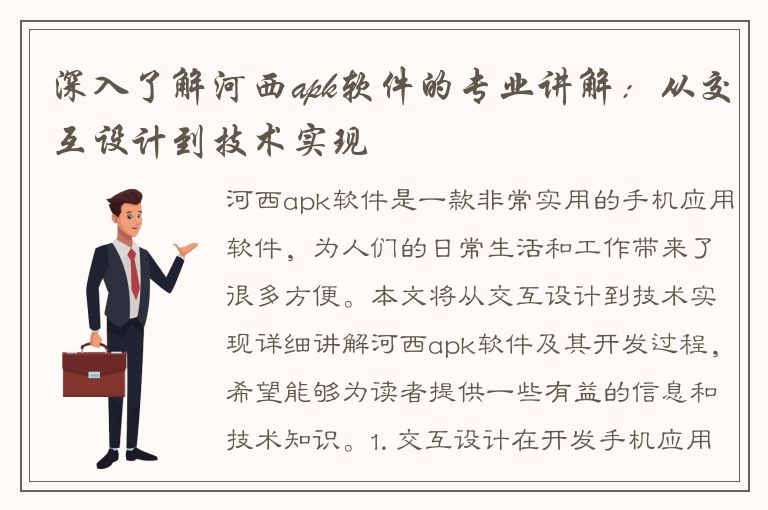 深入了解河西apk软件的专业讲解：从交互设计到技术实现

河西apk软件是一款非常实用的手机应用软件，为人们的日常生活和工作带来了很多方便。本文将从交互设计到技术实现详细讲解河西apk软件及其开发过程，希望能够为读者提供一些有益的信息和技术知识。1. 交互设计在开发手机应用